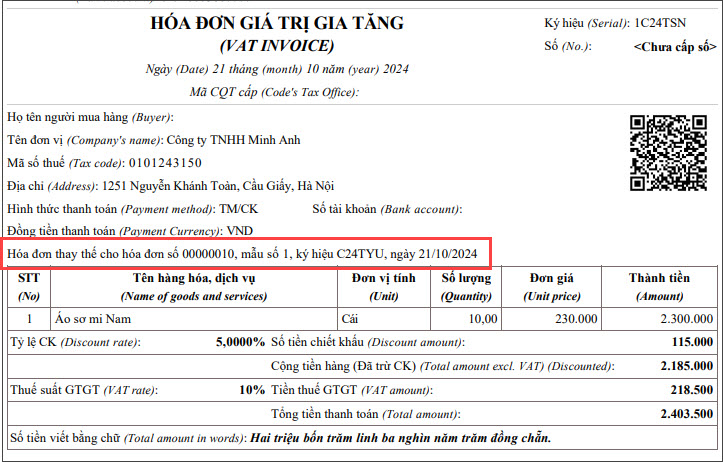 HÓA ĐƠN GIÁ TRỊ GIA TĂNG
(VAT INVOICE)
Ngày (Date) 21 tháng (month) 10 năm (year) 2024
Mã CQT cấp (Code's Tax Office):

Ký hiệu (Serial): 1C24TSN
Số (No.): <Chưa cấp số>

Họ tên người mua hàng (Buyer):
Tên đơn vị (Company's name): Công ty TNHH Minh Anh
Mã số thuế (Tax code): 0101243150
Địa chỉ (Address): 1251 Nguyễn Khánh Toàn, Cầu Giấy, Hà Nội
Hình thức thanh toán (Payment method): TM/CK Số tài khoản (Bank account):
Đồng tiền thanh toán (Payment Currency): VND
Hóa đơn thay thế cho hóa đơn số 00000010, mẫu số 1, ký hiệu C24TYU, ngày 21/10/2024

| STT (No) | Tên hàng hóa, dịch vụ (Name of goods and services) | Đơn vị tính (Unit) | Số lượng (Quantity) | Đơn giá (Unit price) | Thành tiền (Amount) |
|---|---|---|---|---|---|
| 1 | Áo sơ mi Nam | Cái | 10,00 | 230.000 | 2.300.000 |

Tỷ lệ CK (Discount rate): 5,0000% Số tiền chiết khấu (Discount amount): 115.000
Cộng tiền hàng (Đã trừ CK) (Total amount excl. VAT) (Discounted): 2.185.000
Thuế suất GTGT (VAT rate): 10% Tiền thuế GTGT (VAT amount): 218.500
Tổng tiền thanh toán (Total amount): 2.403.500
Số tiền viết bằng chữ (Total amount in words): Hai triệu bốn trăm linh ba nghìn năm trăm đồng chẵn.